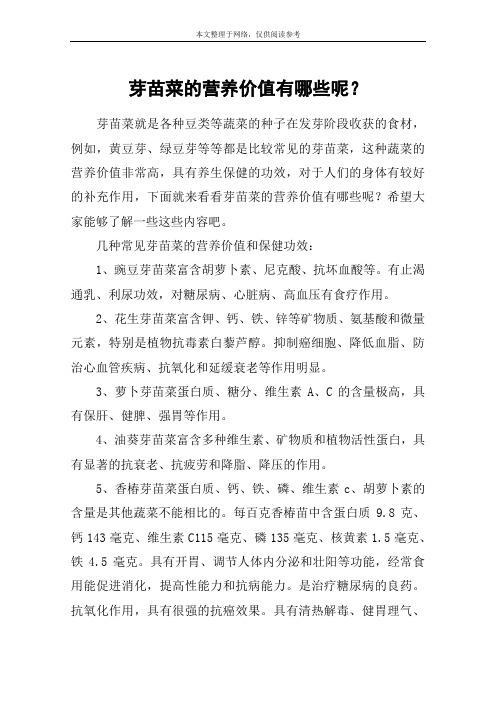 本文整理于网络，仅供阅读参考

芽苗菜的营养价值有哪些呢？

芽苗菜就是各种豆类等蔬菜的种子在发芽阶段收获的食材，例如，黄豆芽、绿豆芽等等都是比较常见的芽苗菜，这种蔬菜的营养价值非常高，具有养生保健的功效，对于人们的身体有较好的补充作用，下面就来看看芽苗菜的营养价值有哪些呢？希望大家能够了解一些这些内容吧。

几种常见芽苗菜的营养价值和保健功效：

1、豌豆芽苗菜富含胡萝卜素、尼克酸、抗坏血酸等。有止渴通乳、利尿功效，对糖尿病、心脏病、高血压有食疗作用。

2、花生芽苗菜富含钾、钙、铁、锌等矿物质、氨基酸和微量元素，特别是植物抗毒素白藜芦醇。抑制癌细胞、降低血脂、防治心血管疾病、抗氧化和延缓衰老等作用明显。

3、萝卜芽苗菜蛋白质、糖分、维生素 A、C 的含量极高，具有保肝、健脾、强胃等作用。

4、油葵芽苗菜富含多种维生素、矿物质和植物活性蛋白，具有显著的抗衰老、抗疲劳和降脂、降压的作用。

5、香椿芽苗菜蛋白质、钙、铁、磷、维生素 c、胡萝卜素的含量是其他蔬菜不能相比的。每百克香椿苗中含蛋白质 9.8 克、钙 143 毫克、维生素 C115 毫克、磷 135 毫克、核黄素 1.5 毫克、铁 4.5 毫克。具有开胃、调节人体内分泌和壮阳等功能，经常食用能促进消化，提高性能力和抗病能力。是治疗糖尿病的良药。抗氧化作用，具有很强的抗癌效果。具有清热解毒、健胃理气、